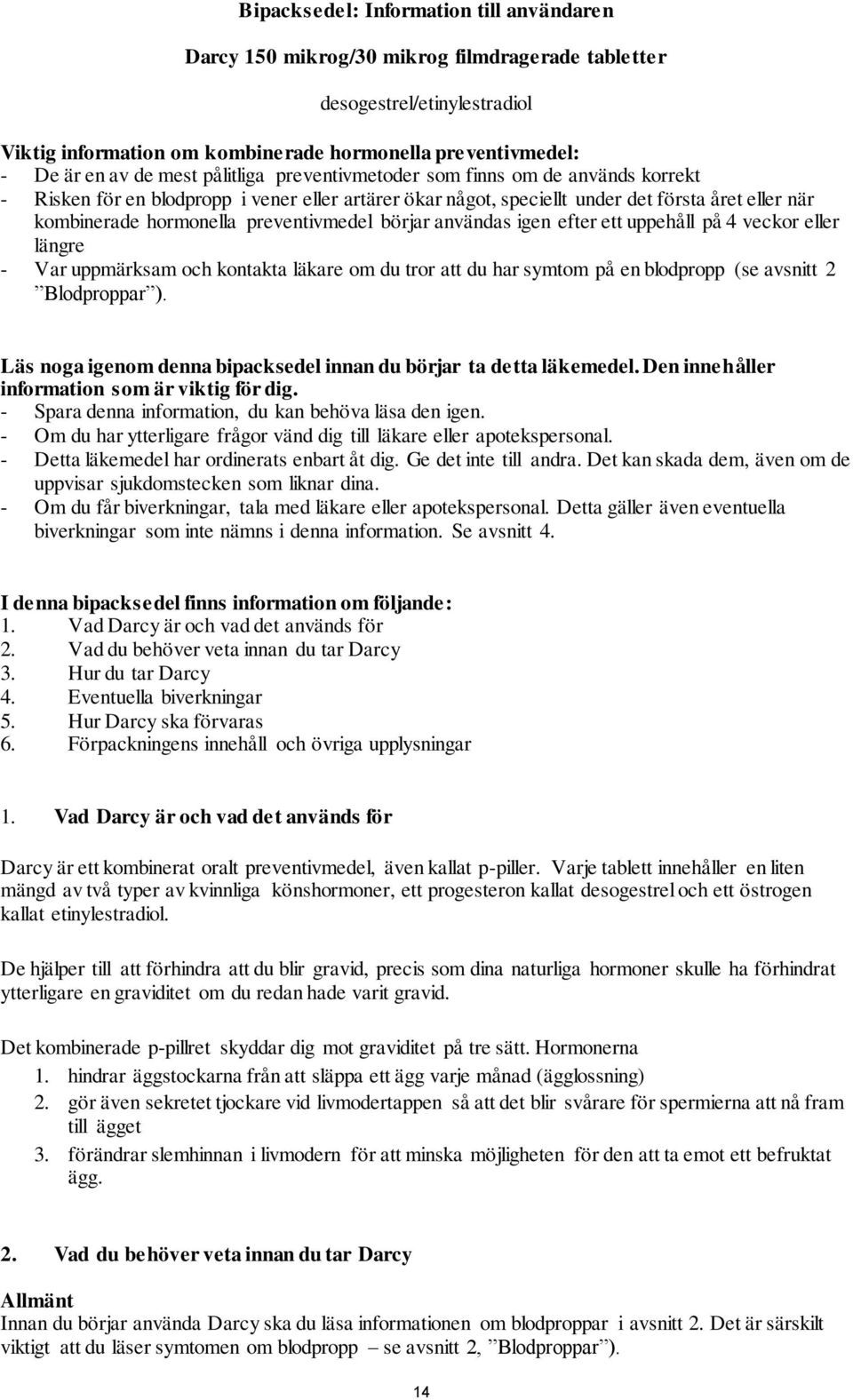 Bipacksedel: Information till användaren

Darcy 150 mikrog/30 mikrog filmdragerade tabletter

desogestrel/etinylestradiol

Viktig information om kombinerade hormonella preventivmedel:
- De är en av de mest pålitliga preventivmetoder som finns om de används korrekt
- Risken för en blodpropp i vener eller artärer ökar något, speciellt under det första året eller när kombinerade hormonella preventivmedel börjar användas igen efter ett uppehåll på 4 veckor eller längre
- Var uppmärksam och kontakta läkare om du tror att du har symtom på en blodpropp (se avsnitt 2 ”Blodproppar”).

Läs noga igenom denna bipacksedel innan du börjar ta detta läkemedel. Den innehåller information som är viktig för dig.
- Spara denna information, du kan behöva läsa den igen.
- Om du har ytterligare frågor vänd dig till läkare eller apotekspersonal.
- Detta läkemedel har ordinerats enbart åt dig. Ge det inte till andra. Det kan skada dem, även om de uppvisar sjukdomstecken som liknar dina.
- Om du får biverkningar, tala med läkare eller apotekspersonal. Detta gäller även eventuella biverkningar som inte nämns i denna information. Se avsnitt 4.

I denna bipacksedel finns information om följande:
1. Vad Darcy är och vad det används för
2. Vad du behöver veta innan du tar Darcy
3. Hur du tar Darcy
4. Eventuella biverkningar
5. Hur Darcy ska förvaras
6. Förpackningens innehåll och övriga upplysningar

1. Vad Darcy är och vad det används för

Darcy är ett kombinerat oralt preventivmedel, även kallat p-piller. Varje tablett innehåller en liten mängd av två typer av kvinnliga könshormoner, ett progesteron kallat desogestrel och ett östrogen kallat etinylestradiol.

De hjälper till att förhindra att du blir gravid, precis som dina naturliga hormoner skulle ha förhindrat ytterligare en graviditet om du redan hade varit gravid.

Det kombinerade p-pillret skyddar dig mot graviditet på tre sätt. Hormonerna
1. hindrar äggstockarna från att släppa ett ägg varje månad (ägglossning)
2. gör även sekretet tjockare vid livmodertappen så att det blir svårare för spermierna att nå fram till ägget
3. förändrar slemhinnan i livmodern för att minska möjligheten för den att ta emot ett befruktat ägg.

2. Vad du behöver veta innan du tar Darcy

Allmänt
Innan du börjar använda Darcy ska du läsa informationen om blodproppar i avsnitt 2. Det är särskilt viktigt att du läser symtomen om blodpropp – se avsnitt 2, ”Blodproppar”).

14